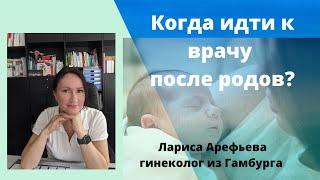 Когда идти к врачу после родов?

Лариса Арефьева
гинеколог из Гамбурга